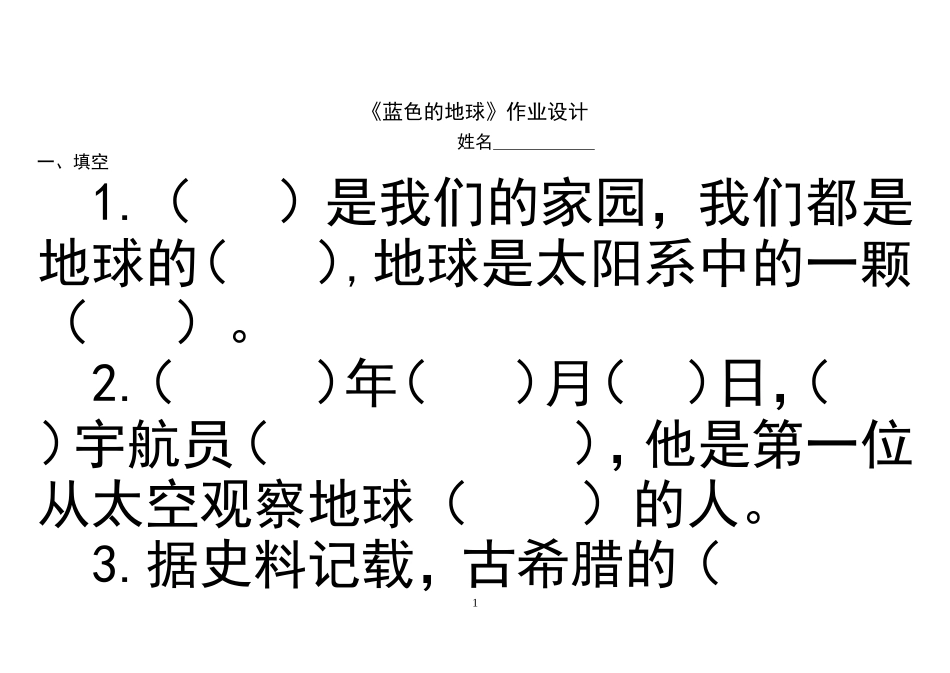 《蓝色的地球》作业设计

姓名__________

一、填空

1.（　　）是我们的家园，我们都是地球的（　　），地球是太阳系中的一颗（　　）。

2.（　　　）年（　　）月（　　）日，（　　）宇航员（　　　　　　），他是第一位从太空观察地球（　　）的人。

3.据史料记载，古希腊的（

1